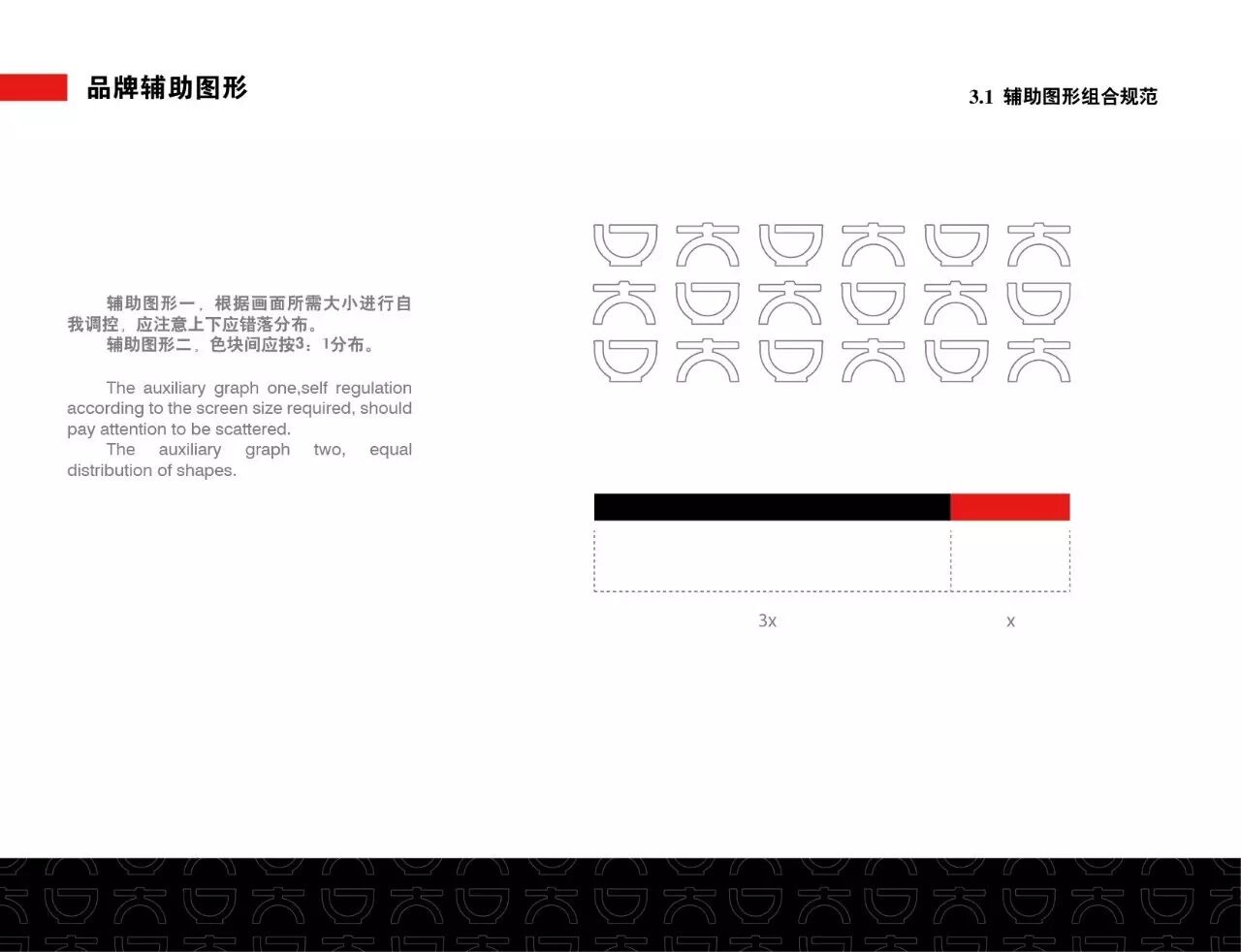 品牌辅助图形

3.1 辅助图形组合规范

辅助图形一，根据画面所需大小进行自我调控，应注意上下应错落分布。
辅助图形二，色块间应按3：1分布。

The auxiliary graph one,self regulation according to the screen size required, should pay attention to be scattered.
The auxiliary graph two, equal distribution of shapes.

3x

x